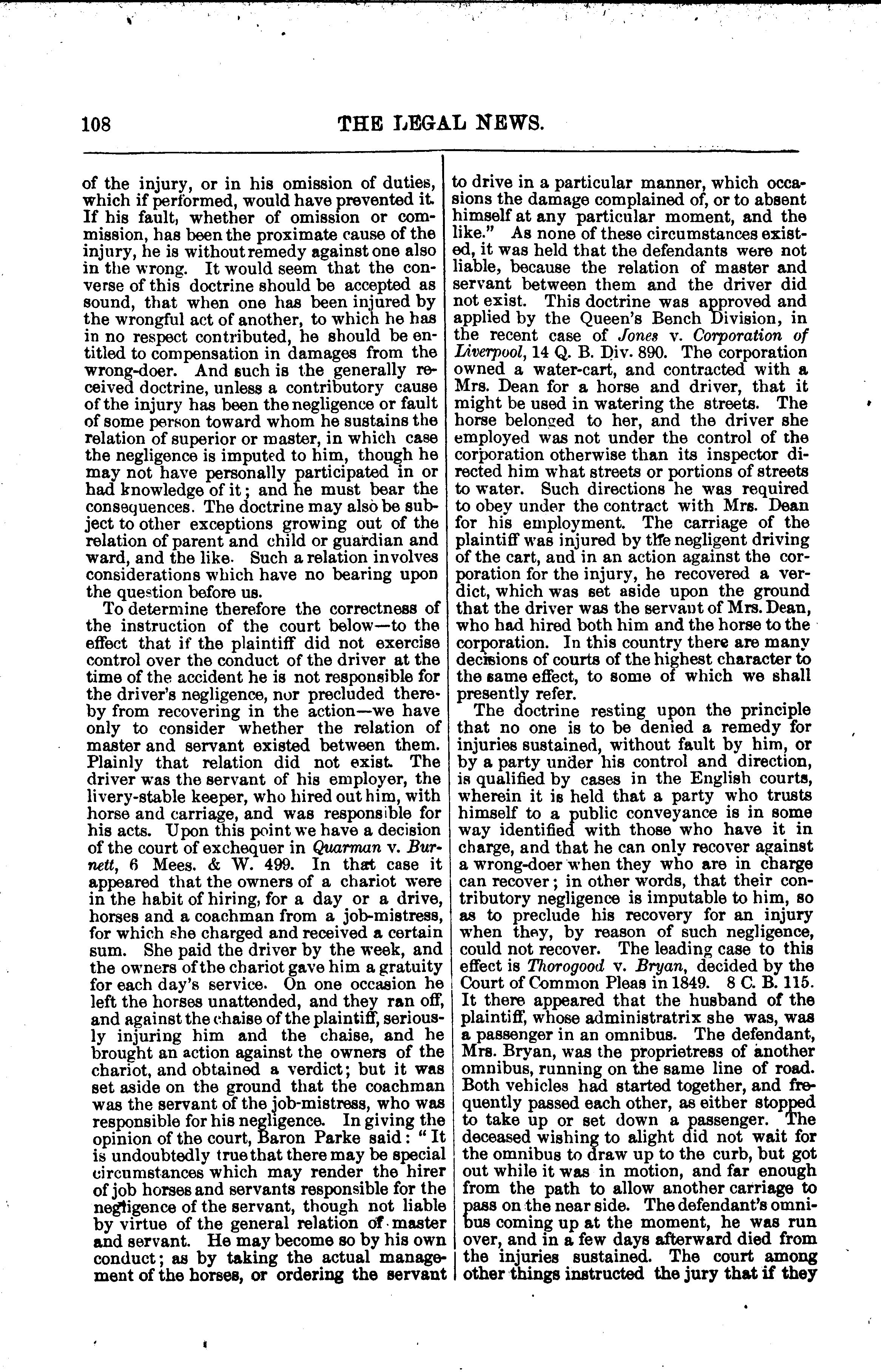 108 THE LEGAL NEWS.

of the injury, or in his omission of duties, which if performed, would have prevented it. If his fault, whether of omission or commission, has been the proximate cause of the injury, he is without remedy against one also in the wrong. It would seem that the converse of this doctrine should be accepted as sound, that when one has been injured by the wrongful act of another, to which he has in no respect contributed, he should be entitled to compensation in damages from the wrong-doer. And such is the generally received doctrine, unless a contributory cause of the injury has been the negligence or fault of some person toward whom he sustains the relation of superior or master, in which case the negligence is imputed to him, though he may not have personally participated in or had knowledge of it; and he must bear the consequences. The doctrine may also be subject to other exceptions growing out of the relation of parent and child or guardian and ward, and the like. Such a relation involves considerations which have no bearing upon the question before us.

To determine therefore the correctness of the instruction of the court below—to the effect that if the plaintiff did not exercise control over the conduct of the driver at the time of the accident he is not responsible for the driver's negligence, nor precluded thereby from recovering in the action—we have only to consider whether the relation of master and servant existed between them. Plainly that relation did not exist. The driver was the servant of his employer, the livery-stable keeper, who hired out him, with horse and carriage, and was responsible for his acts. Upon this point we have a decision of the court of exchequer in Quarman v. Burnett, 6 Mees. & W. 499. In that case it appeared that the owners of a chariot were in the habit of hiring, for a day or a drive, horses and a coachman from a job-mistress, for which she charged and received a certain sum. She paid the driver by the week, and the owners of the chariot gave him a gratuity for each day's service. On one occasion he left the horses unattended, and they ran off, and against the chaise of the plaintiff, seriously injuring him and the chaise, and he brought an action against the owners of the chariot, and obtained a verdict; but it was set aside on the ground that the coachman was the servant of the job-mistress, who was responsible for his negligence. In giving the opinion of the court, Baron Parke said: "It is undoubtedly true that there may be special circumstances which may render the hirer of job horses and servants responsible for the negligence of the servant, though not liable by virtue of the general relation of master and servant. He may become so by his own conduct; as by taking the actual management of the horses, or ordering the servant to drive in a particular manner, which occasions the damage complained of, or to absent himself at any particular moment, and the like." As none of these circumstances existed, it was held that the defendants were not liable, because the relation of master and servant between them and the driver did not exist. This doctrine was approved and applied by the Queen's Bench Division, in the recent case of Jones v. Corporation of Liverpool, 14 Q. B. Div. 890. The corporation owned a water-cart, and contracted with a Mrs. Dean for a horse and driver, that it might be used in watering the streets. The horse belonged to her, and the driver she employed was not under the control of the corporation otherwise than its inspector directed him what streets or portions of streets to water. Such directions he was required to obey under the contract with Mrs. Dean for his employment. The carriage of the plaintiff was injured by the negligent driving of the cart, and in an action against the corporation for the injury, he recovered a verdict, which was set aside upon the ground that the driver was the servant of Mrs. Dean, who had hired both him and the horse to the corporation. In this country there are many decisions of courts of the highest character to the same effect, to some of which we shall presently refer.

The doctrine resting upon the principle that no one is to be denied a remedy for injuries sustained, without fault by him, or by a party under his control and direction, is qualified by cases in the English courts, wherein it is held that a party who trusts himself to a public conveyance is in some way identified with those who have it in charge, and that he can only recover against a wrong-doer when they who are in charge can recover; in other words, that their contributory negligence is imputable to him, so as to preclude his recovery for an injury when they, by reason of such negligence, could not recover. The leading case to this effect is Thorogood v. Bryan, decided by the Court of Common Pleas in 1849. 8 C. B. 115. It there appeared that the husband of the plaintiff, whose administratrix she was, was a passenger in an omnibus. The defendant, Mrs. Bryan, was the proprietress of another omnibus, running on the same line of road. Both vehicles had started together, and frequently passed each other, as either stopped to take up or set down a passenger. The deceased wishing to alight did not wait for the omnibus to draw up to the curb, but got out while it was in motion, and far enough from the path to allow another carriage to pass on the near side. The defendant's omnibus coming up at the moment, he was run over, and in a few days afterward died from the injuries sustained. The court among other things instructed the jury that if they